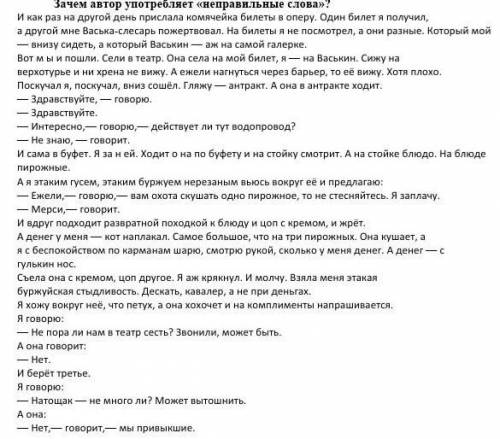 Зачем автор употребляет «неправильные слова»?

И как раз на другой день прислала комячейка билеты в оперу. Один билет я получил, а другой мне Васька-слесарь пожертвовал. На билеты я не посмотрел, а они разные. Который мой — внизу сидеть, а который Васькин — аж на самой галерке.

Вот м ы и пошли. Сели в театр. Она села на мой билет, я — на Васькин. Сижу на верхотурье и ни хрена не вижу. А ежели нагнуться через барьер, то её вижу. Хотя плохо.

Поскучал я, поскучал, вниз сошёл. Гляжу — антракт. А она в антракте ходит.

— Здравствуйте, — говорю.

— Здравствуйте.

— Интересно,— говорю,— действует ли тут водопровод?

— Не знаю, — говорит.

И сама в буфет. Я за н ей. Ходит о на по буфету и на стойку смотрит. А на стойке блюдо. На блюде пирожные.

А я этаким гусем, этаким буржуем нерезаным вьюсь вокруг её и предлагаю:

— Ежели,— говорю,— вам охота скушать одно пирожное, то не стесняйтесь. Я заплачу.

— Мерси,— говорит.

И вдруг подходит развратной походкой к блюду и цоп с кремом, и жрёт.

А денег у меня — кот наплакал. Самое большое, что на три пирожных. Она кушает, а я с беспокойством по карманам шарю, смотрю рукой, сколько у меня денег. А денег — с гулькин нос.

Съела она с кремом, цоп другое. Я аж крякнул. И молчу. Взяла меня этакая буржуйская стыдливость. Дескать, кавалер, а не при деньгах.

Я хожу вокруг неё, что петух, а она хохочет и на комплименты напрашивается.

Я говорю:

— Не пора ли нам в театр сесть? Звонили, может быть.

А она говорит:

— Нет.

И берёт третье.

Я говорю:

— Натощак — не много ли? Может вытошнить.

А она:

— Нет,— говорит,— мы привыкшие.